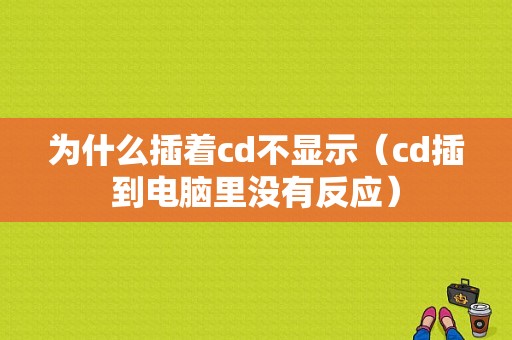 为什么插着cd不显示（cd插到电脑里没有反应）